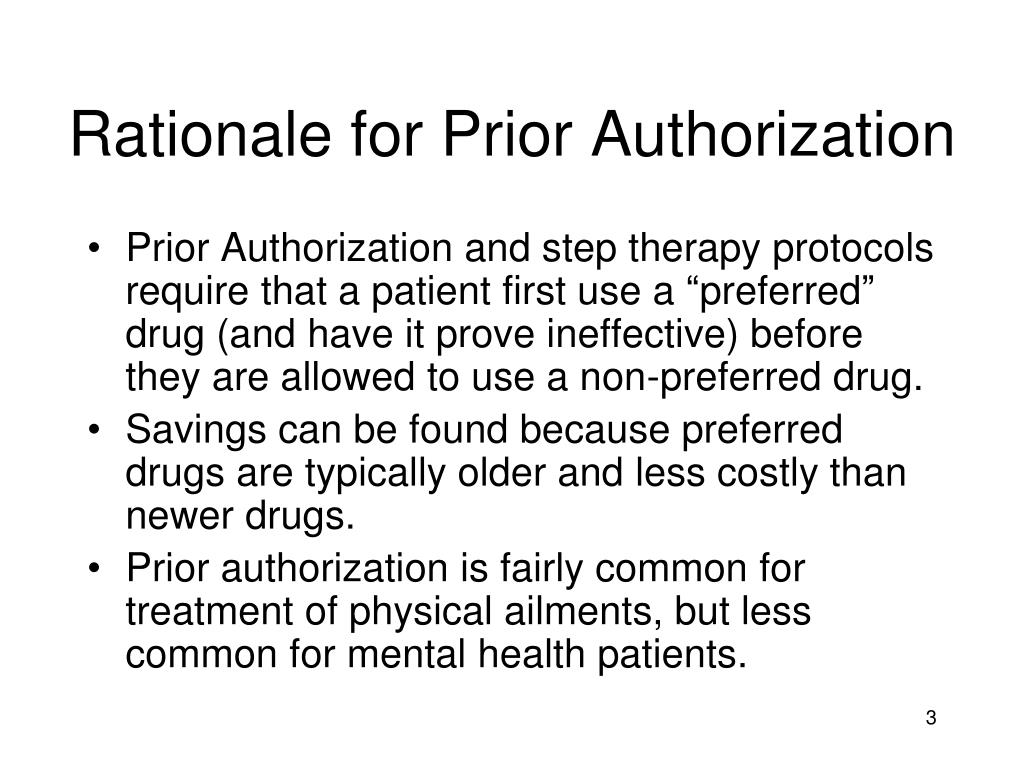 Rationale for Prior Authorization

• Prior Authorization and step therapy protocols require that a patient first use a “preferred” drug (and have it prove ineffective) before they are allowed to use a non-preferred drug.
• Savings can be found because preferred drugs are typically older and less costly than newer drugs.
• Prior authorization is fairly common for treatment of physical ailments, but less common for mental health patients.

3